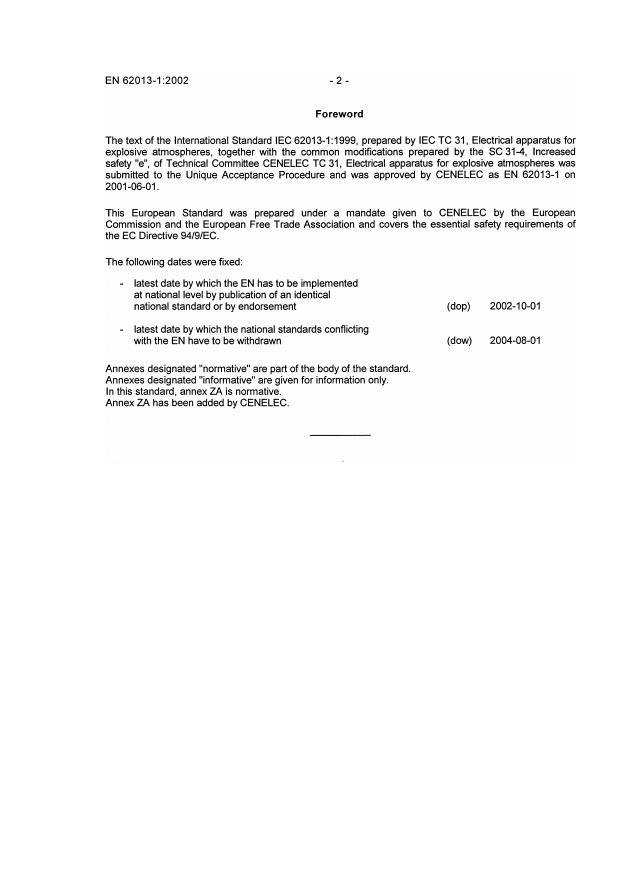 EN 62013-1:2002 - 2 -

Foreword

The text of the International Standard IEC 62013-1:1999, prepared by IEC TC 31, Electrical apparatus for explosive atmospheres, together with the common modifications prepared by the SC 31-4, Increased safety "e", of Technical Committee CENELEC TC 31, Electrical apparatus for explosive atmospheres was submitted to the Unique Acceptance Procedure and was approved by CENELEC as EN 62013-1 on 2001-06-01.

This European Standard was prepared under a mandate given to CENELEC by the European Commission and the European Free Trade Association and covers the essential safety requirements of the EC Directive 94/9/EC.

The following dates were fixed:

- latest date by which the EN has to be implemented at national level by publication of an identical national standard or by endorsement (dop) 2002-10-01

- latest date by which the national standards conflicting with the EN have to be withdrawn (dow) 2004-08-01

Annexes designated "normative" are part of the body of the standard.
Annexes designated "informative" are given for information only.
In this standard, annex ZA is normative.
Annex ZA has been added by CENELEC.